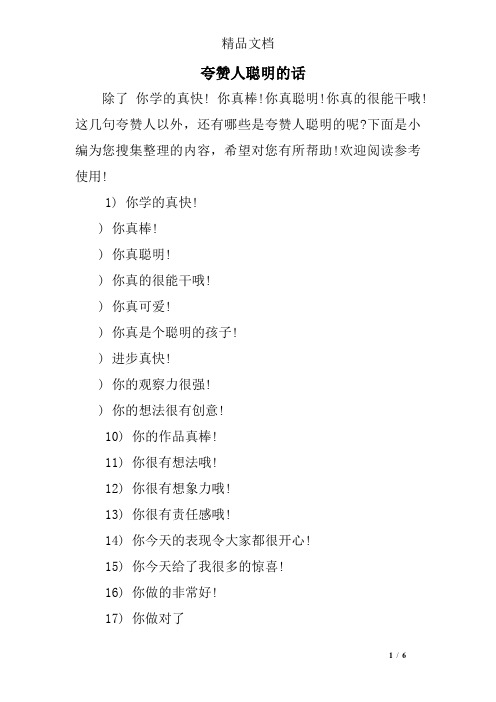 精品文档

夸赞人聪明的话

除了 你学的真快! 你真棒!你真聪明!你真的很能干哦!这几句夸赞人以外，还有哪些是夸赞人聪明的呢?下面是小编为您搜集整理的内容，希望对您有所帮助!欢迎阅读参考使用!

1) 你学的真快!

) 你真棒!

) 你真聪明!

) 你真的很能干哦!

) 你真可爱!

) 你真是个聪明的孩子!

) 进步真快!

) 你的观察力很强!

) 你的想法很有创意!

10) 你的作品真棒!

11) 你很有想法哦!

12) 你很有想象力哦!

13) 你很有责任感哦!

14) 你今天的表现令大家都很开心!

15) 你今天给了我很多的惊喜!

16) 你做的非常好!

17) 你做对了

1 / 6